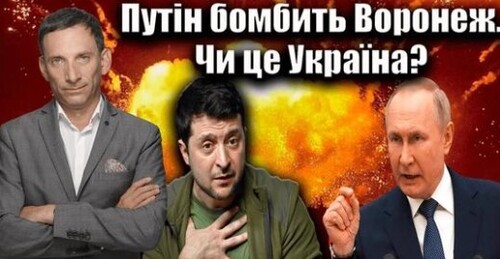 Путін бомбить Воронеж. Чи це Україна?